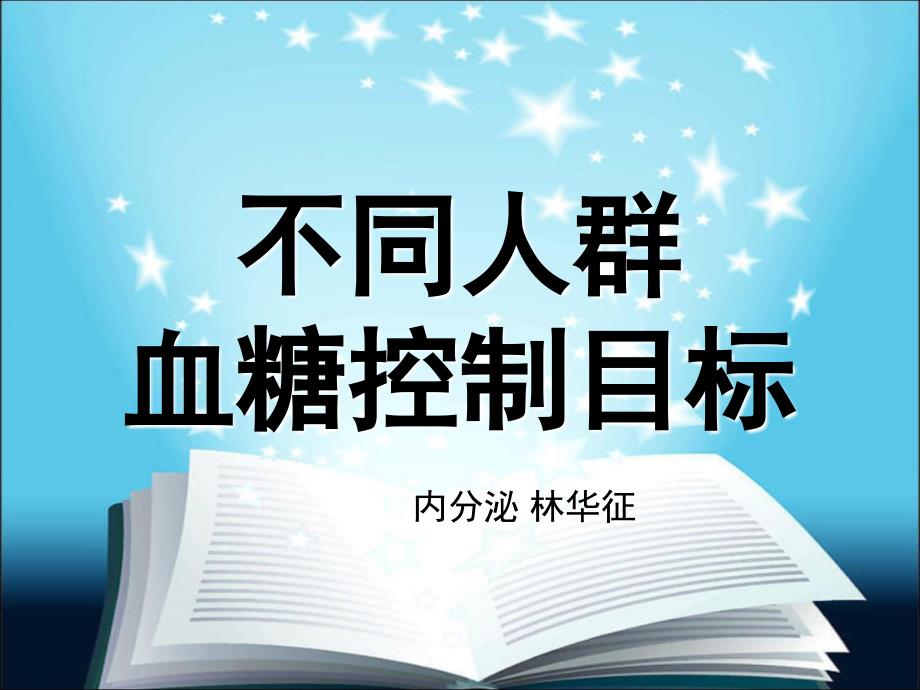 不同人群
血糖控制目标

内分泌 林华征